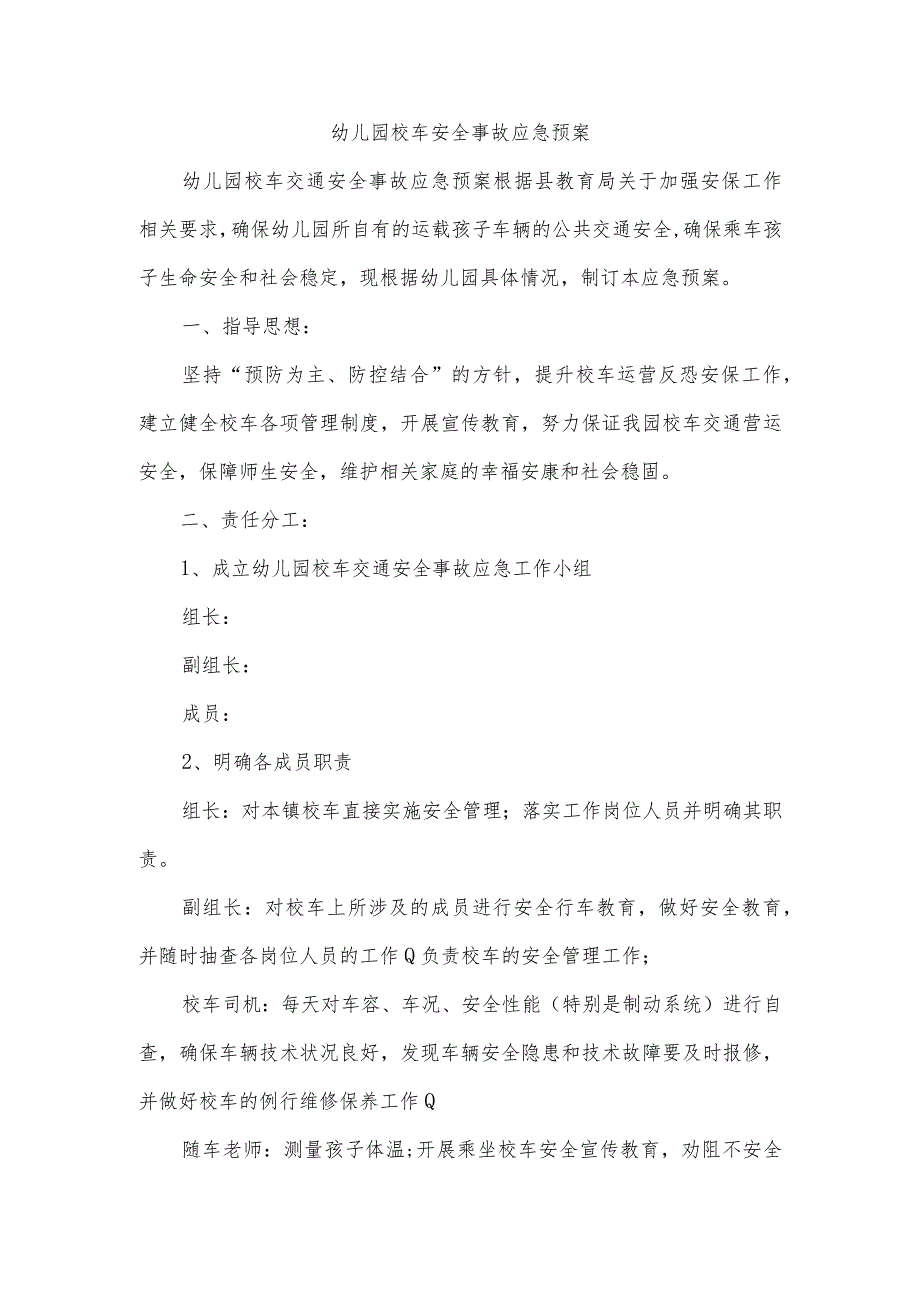 幼儿园校车安全事故应急预案

幼儿园校车交通安全事故应急预案根据县教育局关于加强安保工作相关要求，确保幼儿园所自有的运载孩子车辆的公共交通安全，确保乘车孩子生命安全和社会稳定，现根据幼儿园具体情况，制订本应急预案。

一、指导思想：

坚持“预防为主、防控结合”的方针，提升校车运营反恐安保工作，建立健全校车各项管理制度，开展宣传教育，努力保证我园校车交通营运安全，保障师生安全，维护相关家庭的幸福安康和社会稳固。

二、责任分工：

1、成立幼儿园校车交通安全事故应急工作小组

组长：

副组长：

成员：

2、明确各成员职责

组长：对本镇校车直接实施安全管理；落实工作岗位人员并明确其职责。

副组长：对校车上所涉及的成员进行安全行车教育，做好安全教育，并随时抽查各岗位人员的工作Q负责校车的安全管理工作；

校车司机：每天对车容、车况、安全性能（特别是制动系统）进行自查，确保车辆技术状况良好，发现车辆安全隐患和技术故障要及时报修，并做好校车的例行维修保养工作Q

随车老师：测量孩子体温；开展乘坐校车安全宣传教育，劝阻不安全